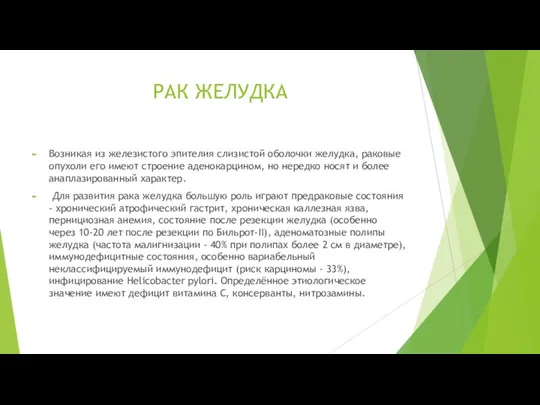 РАК ЖЕЛУДКА

Возникая из железистого эпителия слизистой оболочки желудка, раковые опухоли его имеют строение аденокарцином, но нередко носят и более анаплазированный характер.

Для развития рака желудка большую роль играют предраковые состояния - хронический атрофический гастрит, хроническая каллезная язва, пернициозная анемия, состояние после резекции желудка (особенно через 10-20 лет после резекции по Бильрот-II), аденоматозные полипы желудка (частота малигнизации - 40% при полипах более 2 см в диаметре), иммунодефицитные состояния, особенно вариабельный неклассифицируемый иммунодефицит (риск карциномы - 33%), инфицирование Helicobacter pylori. Определённое этиологическое значение имеют дефицит витамина С, консерванты, нитрозамины.